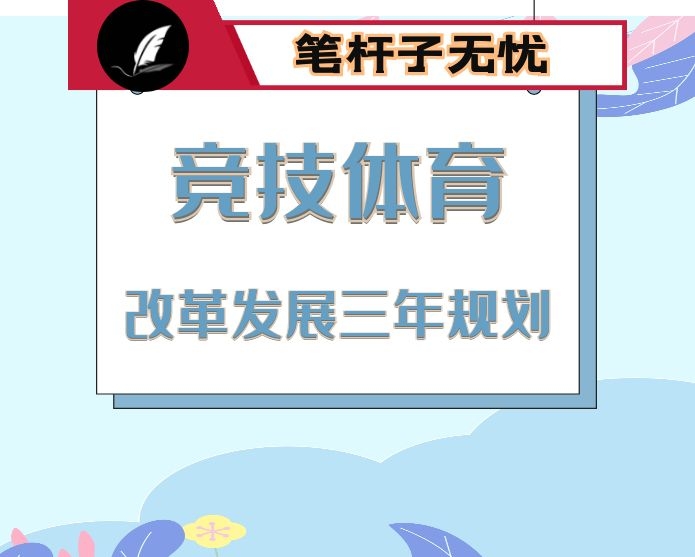 笔杆子无忧

竞技体育

改革发展三年规划